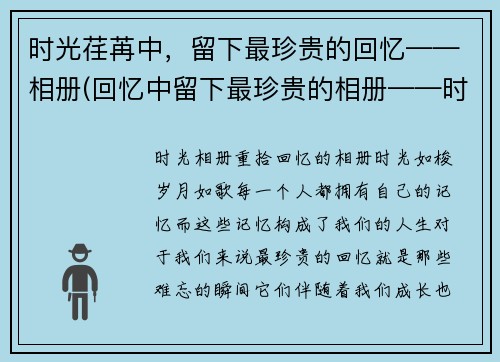 时光荏苒中，留下最珍贵的回忆——相册(回忆中留下最珍贵的相册——时

时光相册重拾回忆的相册时光如梭岁月如歌每一个人都拥有自己的记忆而这些记忆构成了我们的人生对于我们来说最珍贵的回忆就是那些难忘的瞬间它们伴随着我们成长也